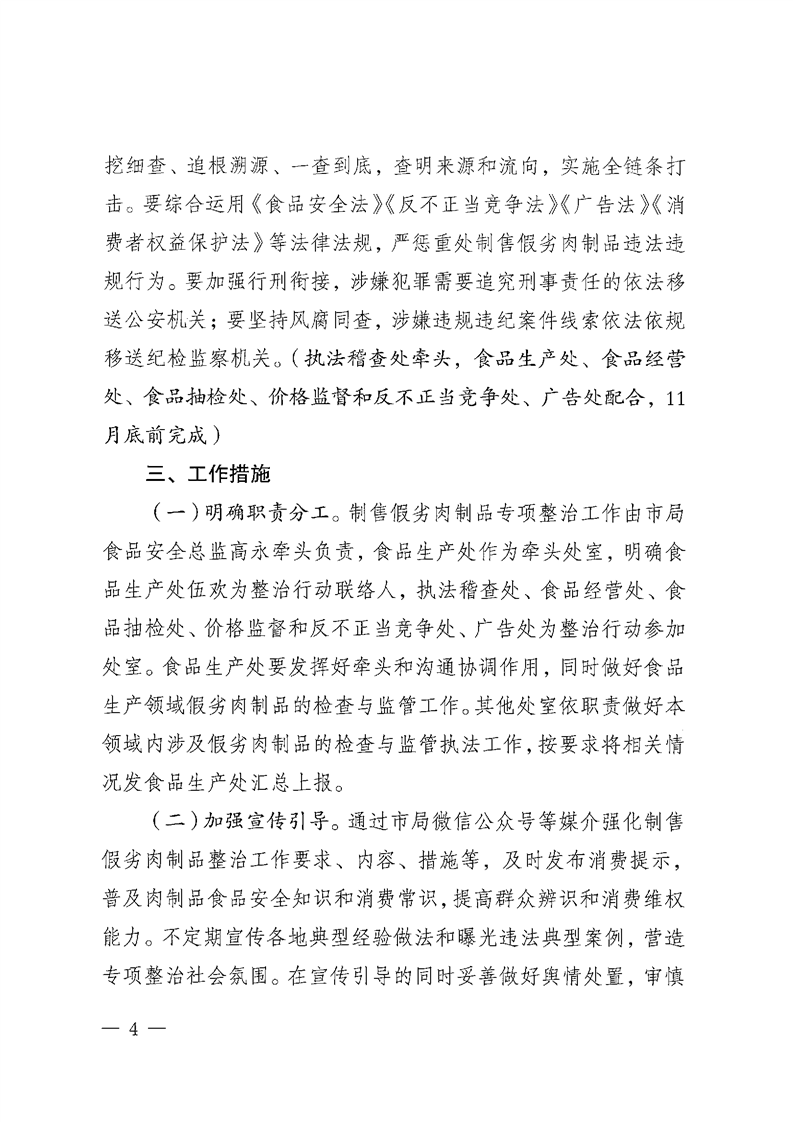 挖细查、追根溯源、一查到底，查明来源和流向，实施全链条打击。要综合运用《食品安全法》《反不正当竞争法》《广告法》《消费者权益保护法》等法律法规，严惩重处制售假劣肉制品违法违规行为。要加强行刑衔接，涉嫌犯罪需要追究刑事责任的依法移送公安机关；要坚持风腐同查，涉嫌违规违纪案件线索依法依规移送纪检监察机关。（执法稽查处牵头，食品生产处、食品经营处、食品抽检处、价格监督和反不正当竞争处、广告处配合，11月底前完成）

三、工作措施

（一）明确职责分工。制售假劣肉制品专项整治工作由市局食品安全总监高永牵头负责，食品生产处作为牵头处室，明确食品生产处伍欢为整治行动联络人，执法稽查处、食品经营处、食品抽检处、价格监督和反不正当竞争处、广告处为整治行动参加处室。食品生产处要发挥好牵头和沟通协调作用，同时做好食品生产领域假劣肉制品的检查与监管工作。其他处室依职责做好本领域内涉及假劣肉制品的检查与监管执法工作，按要求将相关情况发食品生产处汇总上报。

（二）加强宣传引导。通过市局微信公众号等媒介强化制售假劣肉制品整治工作要求、内容、措施等，及时发布消费提示，普及肉制品食品安全知识和消费常识，提高群众辨识和消费维权能力。不定期宣传各地典型经验做法和曝光违法典型案例，营造专项整治社会氛围。在宣传引导的同时妥善做好舆情处置，审慎

— 4 —